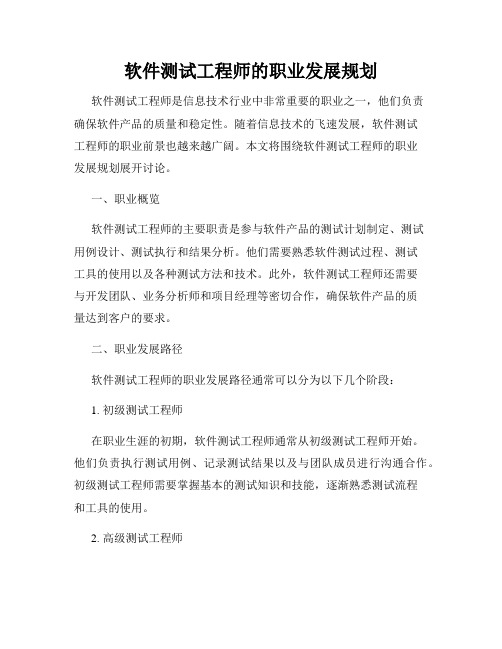 软件测试工程师的职业发展规划

软件测试工程师是信息技术行业中非常重要的职业之一，他们负责确保软件产品的质量和稳定性。随着信息技术的飞速发展，软件测试工程师的职业前景也越来越广阔。本文将围绕软件测试工程师的职业发展规划展开讨论。

一、职业概览

软件测试工程师的主要职责是参与软件产品的测试计划制定、测试用例设计、测试执行和结果分析。他们需要熟悉软件测试过程、测试工具的使用以及各种测试方法和技术。此外，软件测试工程师还需要与开发团队、业务分析师和项目经理等密切合作，确保软件产品的质量达到客户的要求。

二、职业发展路径

软件测试工程师的职业发展路径通常可以分为以下几个阶段：

1. 初级测试工程师

在职业生涯的初期，软件测试工程师通常从初级测试工程师开始。他们负责执行测试用例、记录测试结果以及与团队成员进行沟通合作。初级测试工程师需要掌握基本的测试知识和技能，逐渐熟悉测试流程和工具的使用。

2. 高级测试工程师